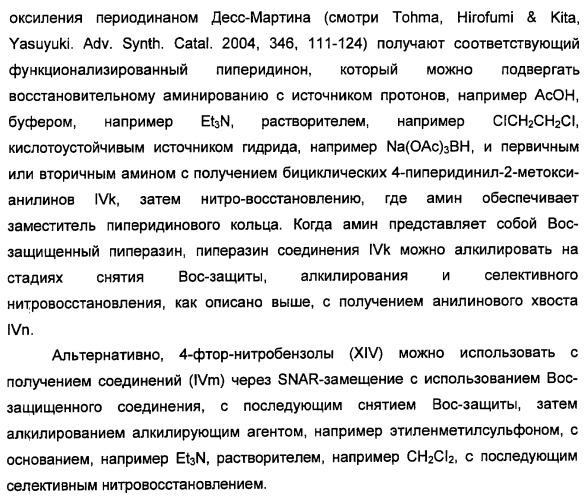 оксиления периодинаном Десс-Мартина (смотри Tohma, Hirofumi & Kita, Yasuyuki. Adv. Synth. Catal. 2004, 346, 111-124) получают соответствующий функционализированный пиперидинон, который можно подвергать восстановительному аминированию с источником протонов, например AcOH, буфером, например $Et_3N$, растворителем, например $ClCH_2CH_2Cl$, кислотоустойчивым источником гидрида, например $Na(OAc)_3BH$, и первичным или вторичным амином с получением бициклических 4-пиперидинил-2-метоксианилинов IVk, затем нитро-восстановлению, где амин обеспечивает заместитель пиперидинового кольца. Когда амин представляет собой Boc-защищенный пиперазин, пиперазин соединения IVk можно алкилировать на стадиях снятия Boc-защиты, алкилирования и селективного нитровосстановления, как описано выше, с получением анилинового хвоста IVn.

Альтернативно, 4-фтор-нитробензолы (XIV) можно использовать с получением соединений (IVm) через SNAR-замещение с использованием Boc-защищенного соединения, с последующим снятием Boc-защиты, затем алкилированием алкилирующим агентом, например этиленметилсульфоном, с основанием, например $Et_3N$, растворителем, например $CH_2Cl_2$, с последующим селективным нитровосстановлением.